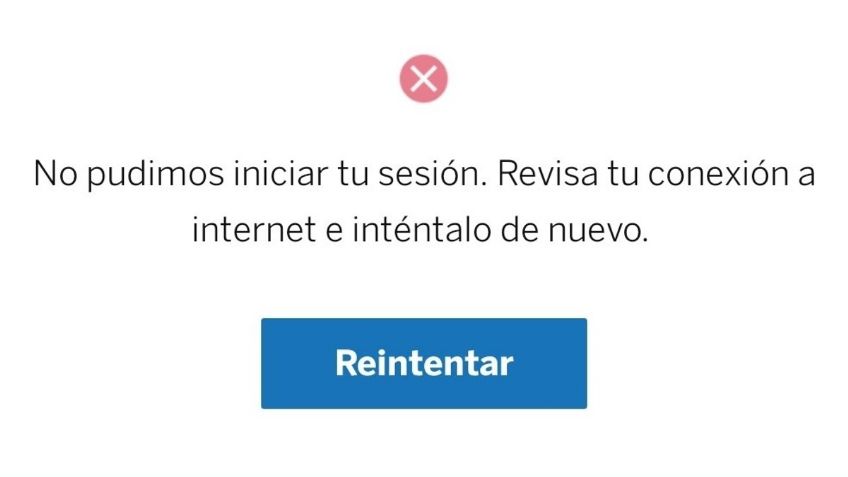 No pudimos iniciar tu sesión. Revisa tu conexión a internet e inténtalo de nuevo.

Reintentar